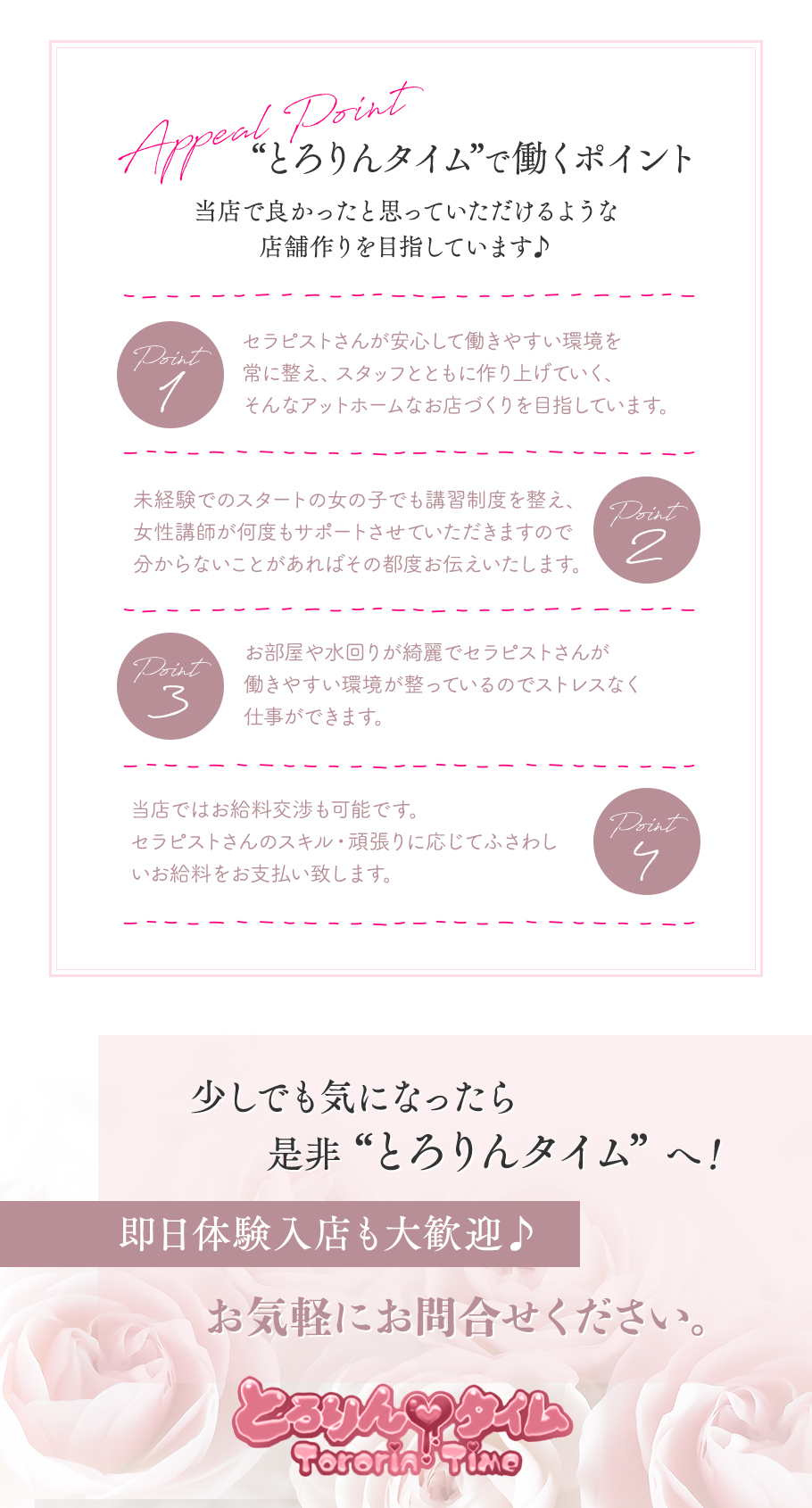 Appeal Point
“とろりんタイム”で働くポイント

当店で良かったと思っていただけるような
店舗作りを目指しています♪

Point 1

セラピストさんが安心して働きやすい環境を常に整え、スタッフとともに作り上げていく、そんなアットホームなお店づくりを目指しています。

未経験でのスタートの女の子でも講習制度を整え、女性講師が何度もサポートさせていただきますので分からないことがあればその都度お伝えいたします。

Point 2

Point 3

お部屋や水回りが綺麗でセラピストさんが働きやすい環境が整っているのでストレスなく仕事ができます。

当店ではお給料交渉も可能です。
セラピストさんのスキル・頑張りに応じてふさわしいお給料をお支払い致します。

Point 4

少しでも気になったら
是非“とろりんタイム”へ!

即日体験入店も大歓迎♪

お気軽にお問合せください。

とろりんタイム
Tororin Time